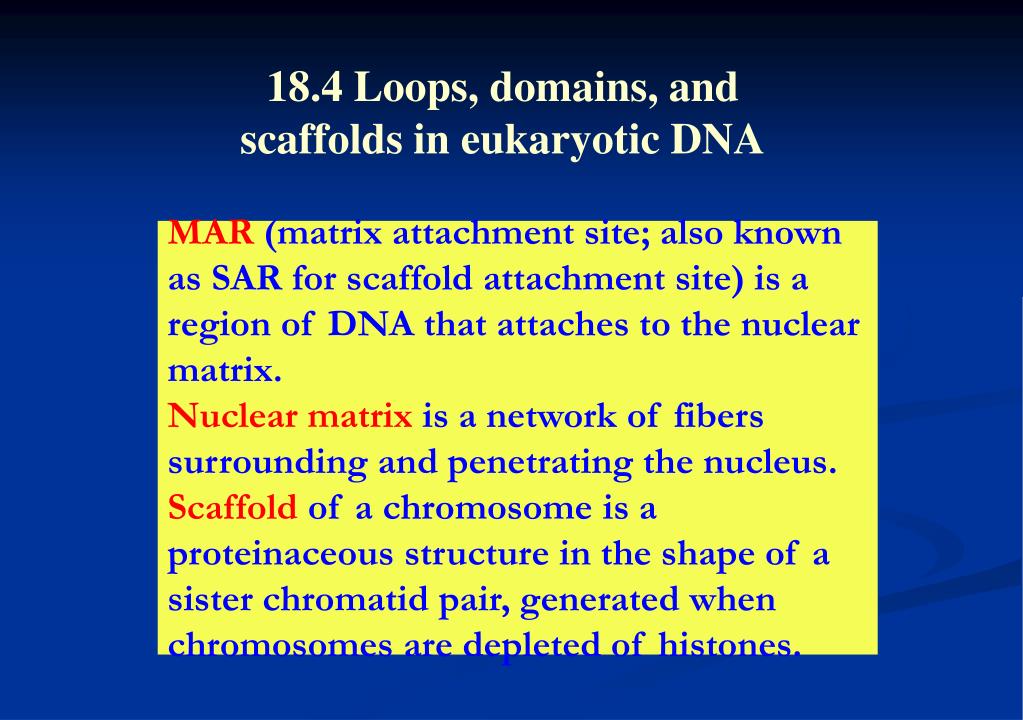 18.4 Loops, domains, and scaffolds in eukaryotic DNA

MAR (matrix attachment site; also known as SAR for scaffold attachment site) is a region of DNA that attaches to the nuclear matrix.
Nuclear matrix is a network of fibers surrounding and penetrating the nucleus.
Scaffold of a chromosome is a proteinaceous structure in the shape of a sister chromatid pair, generated when chromosomes are depleted of histones.